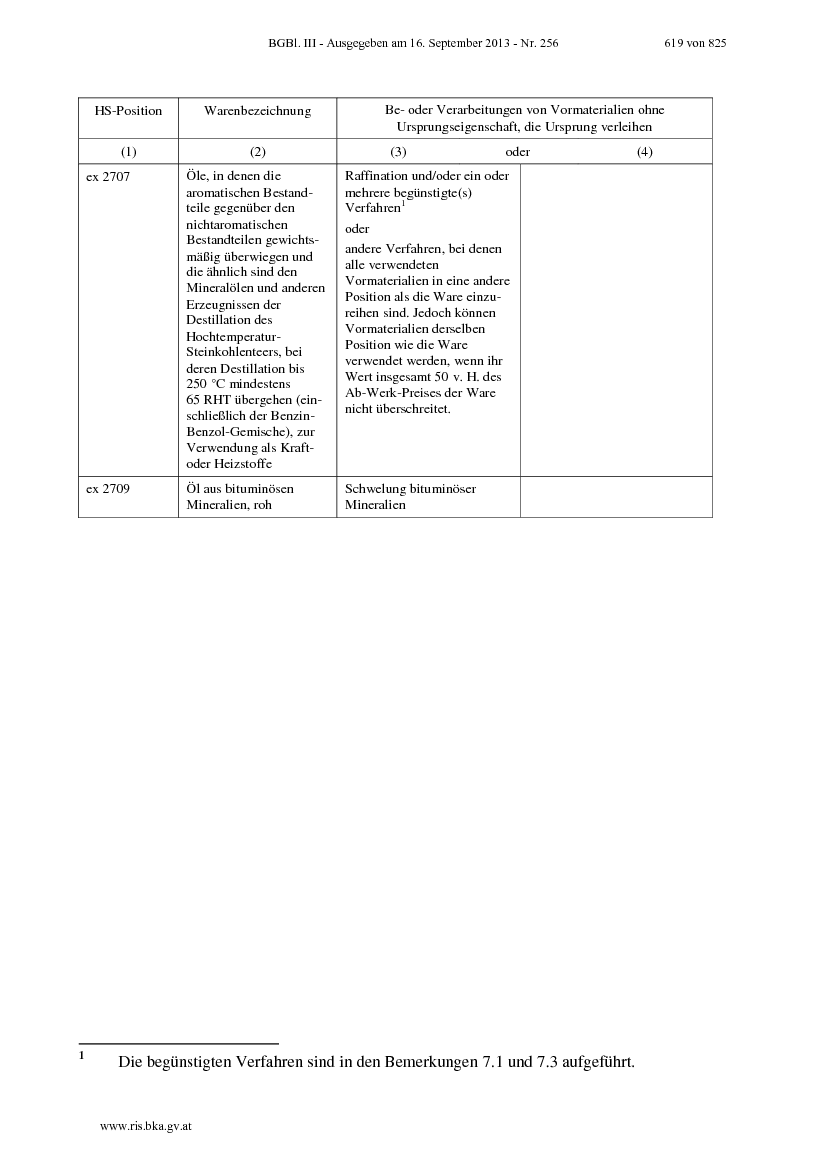 BGBl. III - Ausgegeben am 16. September 2013 - Nr. 256 619 von 825

| HS-Position | Warenbezeichnung | Be- oder Verarbeitungen von Vormaterialien ohne Ursprungseigenschaft, die Ursprung verleihen | |
|---|---|---|---|
| (1) | (2) | (3) oder | (4) |
| ex 2707 | Öle, in denen die aromatischen Bestandteile gegenüber den nichtaromatischen Bestandteilen gewichtsmäßig überwiegen und die ähnlich sind den Mineralölen und anderen Erzeugnissen der Destillation des Hochtemperatur-Steinkohlenteers, bei deren Destillation bis 250 °C mindestens 65 RHT übergehen (einschließlich der Benzin-Benzol-Gemische), zur Verwendung als Kraft- oder Heizstoffe | Raffination und/oder ein oder mehrere begünstigte(s) Verfahren$^1$ oder andere Verfahren, bei denen alle verwendeten Vormaterialien in eine andere Position als die Ware einzureihen sind. Jedoch können Vormaterialien derselben Position wie die Ware verwendet werden, wenn ihr Wert insgesamt 50 v. H. des Ab-Werk-Preises der Ware nicht überschreitet. | |
| ex 2709 | Öl aus bituminösen Mineralien, roh | Schwelung bituminöser Mineralien | |

1 Die begünstigten Verfahren sind in den Bemerkungen 7.1 und 7.3 aufgeführt.

www.ris.bka.gv.at